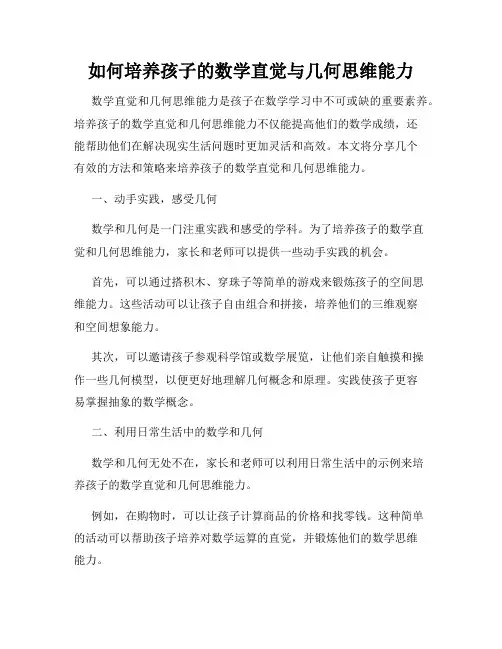 如何培养孩子的数学直觉与几何思维能力

数学直觉和几何思维能力是孩子在数学学习中不可或缺的重要素养。培养孩子的数学直觉和几何思维能力不仅能提高他们的数学成绩，还能帮助他们在解决现实生活问题时更加灵活和高效。本文将分享几个有效的方法和策略来培养孩子的数学直觉和几何思维能力。

一、动手实践，感受几何

数学和几何是一门注重实践和感受的学科。为了培养孩子的数学直觉和几何思维能力，家长和老师可以提供一些动手实践的机会。

首先，可以通过搭积木、穿珠子等简单的游戏来锻炼孩子的空间思维能力。这些活动可以让孩子自由组合和拼接，培养他们的三维观察和空间想象能力。

其次，可以邀请孩子参观科学馆或数学展览，让他们亲自触摸和操作一些几何模型，以便更好地理解几何概念和原理。实践使孩子更容易掌握抽象的数学概念。

二、利用日常生活中的数学和几何

数学和几何无处不在，家长和老师可以利用日常生活中的示例来培养孩子的数学直觉和几何思维能力。

例如，在购物时，可以让孩子计算商品的价格和找零钱。这种简单的活动可以帮助孩子培养对数学运算的直觉，并锻炼他们的数学思维能力。